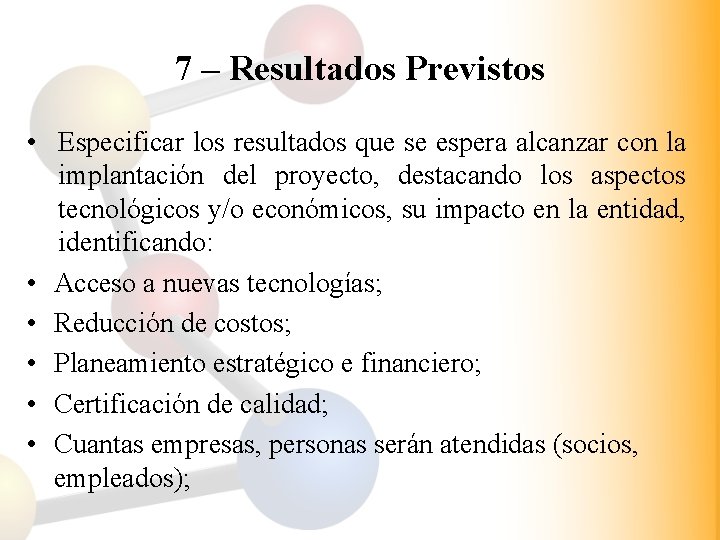 7 – Resultados Previstos

• Especificar los resultados que se espera alcanzar con la implantación del proyecto, destacando los aspectos tecnológicos y/o económicos, su impacto en la entidad, identificando:
• Acceso a nuevas tecnologías;
• Reducción de costos;
• Planeamiento estratégico e financiero;
• Certificación de calidad;
• Cuantas empresas, personas serán atendidas (socios, empleados);